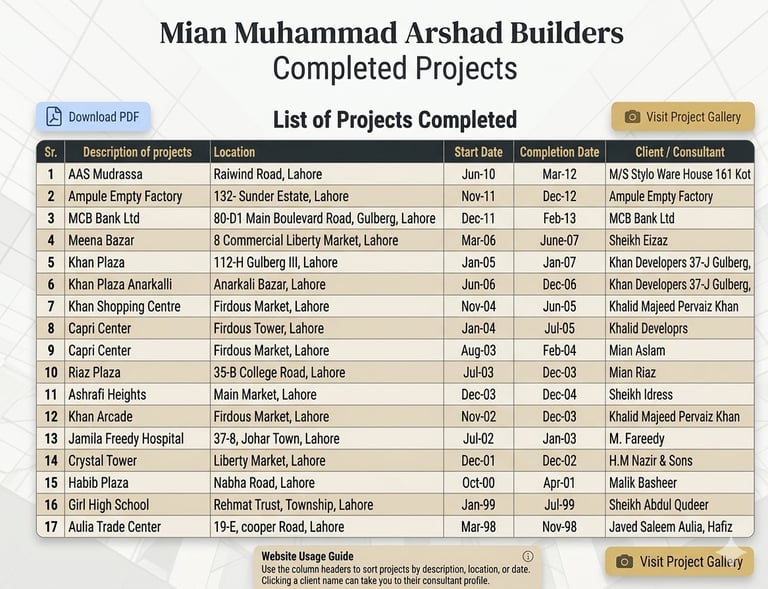 Mian Muhammad Arshad Builders
Completed Projects

Download PDF

List of Projects Completed

Visit Project Gallery

| Sr. | Description of projects | Location | Start Date | Completion Date | Client / Consultant |
|---|---|---|---|---|---|
| 1 | AAS Mudrassa | Raiwind Road, Lahore | Jun-10 | Mar-12 | M/S Stylo Ware House 161 Kot |
| 2 | Ampule Empty Factory | 132- Sunder Estate, Lahore | Nov-11 | Dec-12 | Ampule Empty Factory |
| 3 | MCB Bank Ltd | 80-D1 Main Boulevard Road, Gulberg, Lahore | Dec-11 | Feb-13 | MCB Bank Ltd |
| 4 | Meena Bazar | 8 Commercial Liberty Market, Lahore | Mar-06 | June-07 | Sheikh Eizaz |
| 5 | Khan Plaza | 112-H Gulberg III, Lahore | Jan-05 | Jan-07 | Khan Developers 37-J Gulberg, |
| 6 | Khan Plaza Anarkalli | Anarkali Bazar, Lahore | Jun-06 | Dec-06 | Khan Developers 37-J Gulberg, |
| 7 | Khan Shopping Centre | Firdous Market, Lahore | Nov-04 | Jun-05 | Khalid Majeed Pervaiz Khan |
| 8 | Capri Center | Firdous Tower, Lahore | Jan-04 | Jul-05 | Khalid Developrs |
| 9 | Capri Center | Firdous Market, Lahore | Aug-03 | Feb-04 | Mian Aslam |
| 10 | Riaz Plaza | 35-B College Road, Lahore | Jul-03 | Dec-03 | Mian Riaz |
| 11 | Ashrafi Heights | Main Market, Lahore | Dec-03 | Dec-04 | Sheikh Idress |
| 12 | Khan Arcade | Firdous Market, Lahore | Nov-02 | Dec-03 | Khalid Majeed Pervaiz Khan |
| 13 | Jamila Freedy Hospital | 37-8, Johar Town, Lahore | Jul-02 | Jan-03 | M. Fareedy |
| 14 | Crystal Tower | Liberty Market, Lahore | Dec-01 | Dec-02 | H.M Nazir & Sons |
| 15 | Habib Plaza | Nabha Road, Lahore | Oct-00 | Apr-01 | Malik Basheer |
| 16 | Girl High School | Rehmat Trust, Township, Lahore | Jan-99 | Jul-99 | Sheikh Abdul Qudeer |
| 17 | Aulia Trade Center | 19-E, cooper Road, Lahore | Mar-98 | Nov-98 | Javed Saleem Aulia, Hafiz |

Website Usage Guide
Use the column headers to sort projects by description, location, or date. Clicking a client name can take you to their consultant profile.

Visit Project Gallery